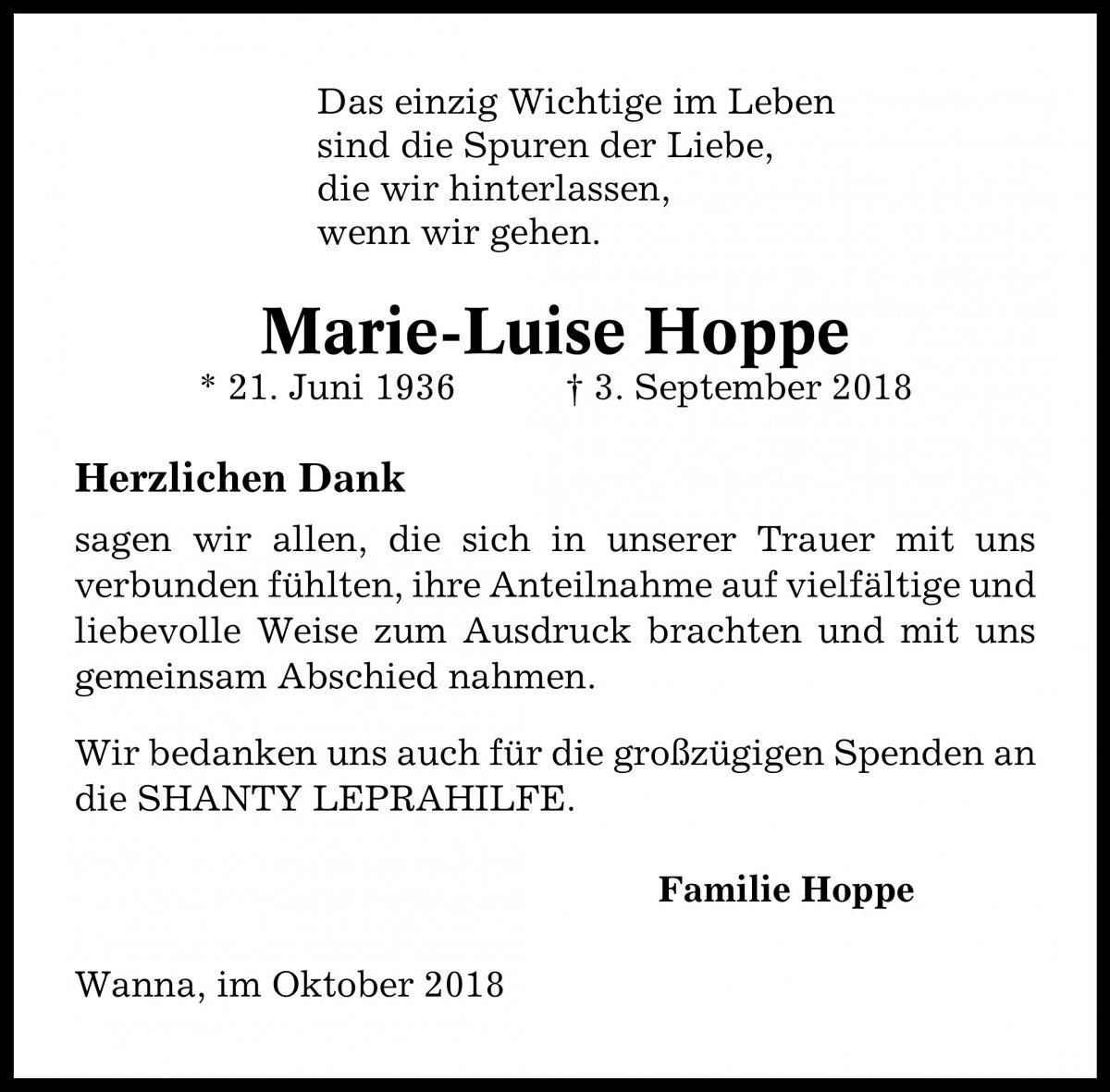 Das einzig Wichtige im Leben
sind die Spuren der Liebe,
die wir hinterlassen,
wenn wir gehen.

Marie-Luise Hoppe
* 21. Juni 1936 † 3. September 2018

Herzlichen Dank

sagen wir allen, die sich in unserer Trauer mit uns verbunden fühlten, ihre Anteilnahme auf vielfältige und liebevolle Weise zum Ausdruck brachten und mit uns gemeinsam Abschied nahmen.

Wir bedanken uns auch für die großzügigen Spenden an die SHANTY LEPRAHILFE.

Familie Hoppe

Wanna, im Oktober 2018